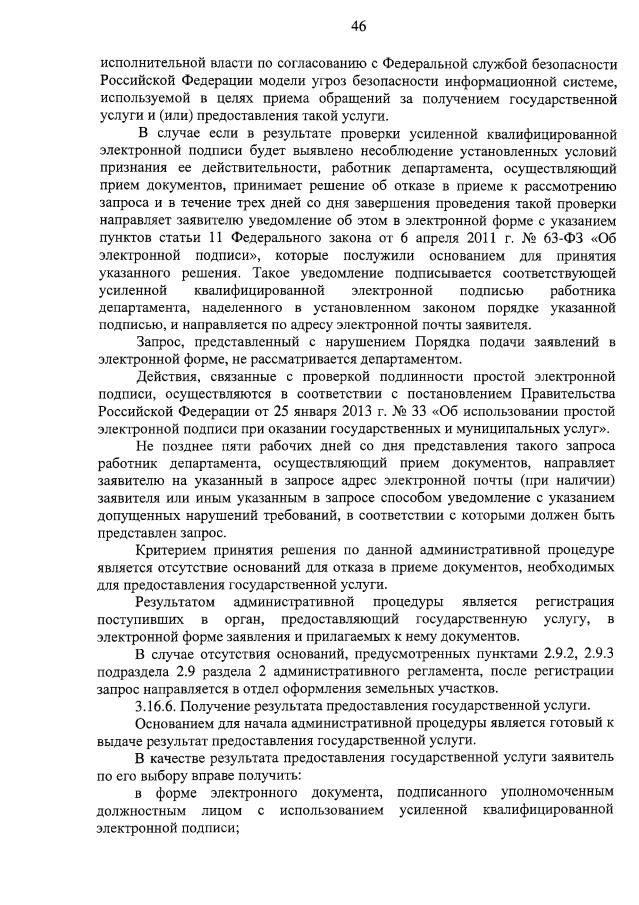 46

исполнительной власти по согласованию с Федеральной службой безопасности Российской Федерации модели угроз безопасности информационной системе, используемой в целях приема обращений за получением государственной услуги и (или) предоставления такой услуги.

В случае если в результате проверки усиленной квалифицированной электронной подписи будет выявлено несоблюдение установленных условий признания ее действительности, работник департамента, осуществляющий прием документов, принимает решение об отказе в приеме к рассмотрению запроса и в течение трех дней со дня завершения проведения такой проверки направляет заявителю уведомление об этом в электронной форме с указанием пунктов статьи 11 Федерального закона от 6 апреля 2011 г. № 63-ФЗ «Об электронной подписи», которые послужили основанием для принятия указанного решения. Такое уведомление подписывается соответствующей усиленной квалифицированной электронной подписью работника департамента, наделенного в установленном законом порядке указанной подписью, и направляется по адресу электронной почты заявителя.

Запрос, представленный с нарушением Порядка подачи заявлений в электронной форме, не рассматривается департаментом.

Действия, связанные с проверкой подлинности простой электронной подписи, осуществляются в соответствии с постановлением Правительства Российской Федерации от 25 января 2013 г. № 33 «Об использовании простой электронной подписи при оказании государственных и муниципальных услуг».

Не позднее пяти рабочих дней со дня представления такого запроса работник департамента, осуществляющий прием документов, направляет заявителю на указанный в запросе адрес электронной почты (при наличии) заявителя или иным указанным в запросе способом уведомление с указанием допущенных нарушений требований, в соответствии с которыми должен быть представлен запрос.

Критерием принятия решения по данной административной процедуре является отсутствие оснований для отказа в приеме документов, необходимых для предоставления государственной услуги.

Результатом административной процедуры является регистрация поступивших в орган, предоставляющий государственную услугу, в электронной форме заявления и прилагаемых к нему документов.

В случае отсутствия оснований, предусмотренных пунктами 2.9.2, 2.9.3 подраздела 2.9 раздела 2 административного регламента, после регистрации запрос направляется в отдел оформления земельных участков.

3.16.6. Получение результата предоставления государственной услуги.

Основанием для начала административной процедуры является готовый к выдаче результат предоставления государственной услуги.

В качестве результата предоставления государственной услуги заявитель по его выбору вправе получить:

в форме электронного документа, подписанного уполномоченным должностным лицом с использованием усиленной квалифицированной электронной подписи;